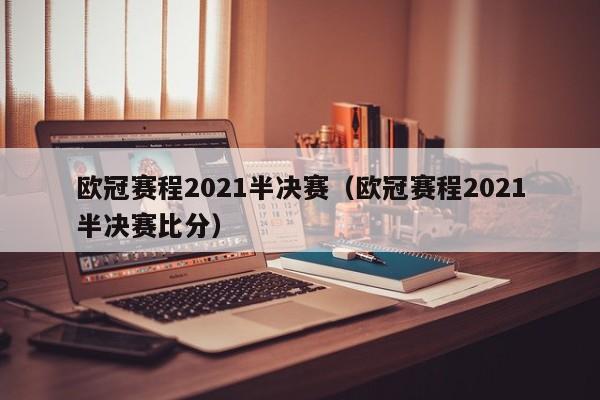 欧冠赛程2021半决赛（欧冠赛程2021半决赛比分）